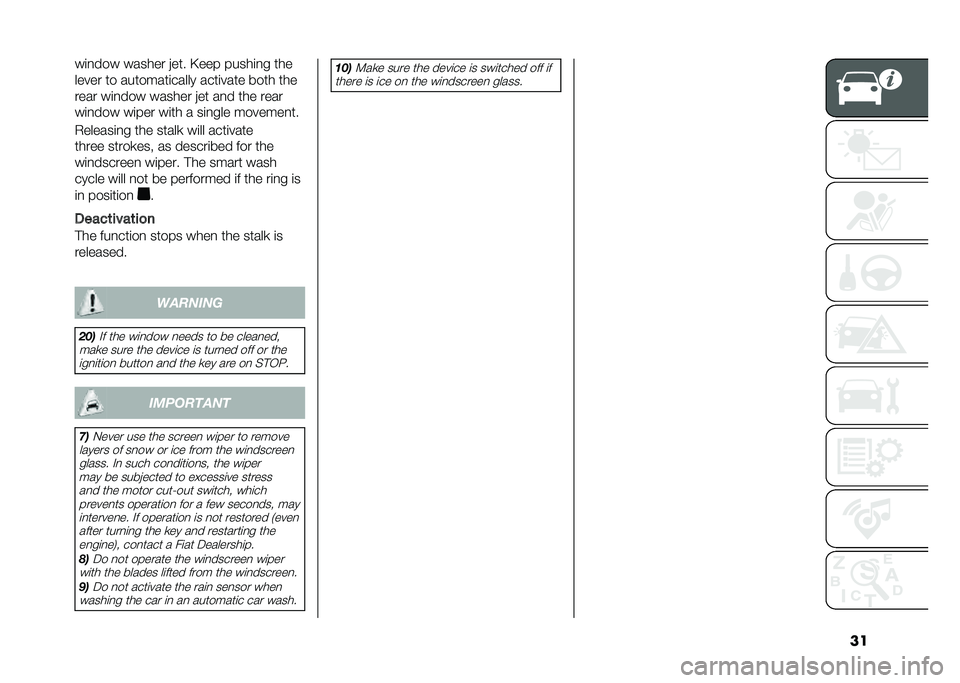 window washer jet. Keep pushing the lever to automatically activate both the rear window washer jet and the rear window wiper with a single movement.

Releasing the stalk will activate three strokes, as described for the windscreen wiper. The smart wash cycle will not be performed if the ring is in position .

Deactivation
The function stops when the stalk is released.

WARNING

20) If the window needs to be cleaned, make sure the device is turned off or the ignition button and the key are on STOP.

IMPORTANT

7) Never use the screen wiper to remove layers of snow or ice from the windscreen glass. In such conditions, the wiper may be subjected to excessive stress and the motor cut-out switch, which prevents operation for a few seconds, may intervene. If operation is not restored (even after turning the key and restarting the engine), contact a Fiat Dealership.
8) Do not operate the windscreen wiper with the blades lifted from the windscreen.
9) Do not activate the rain sensor when washing the car in an automatic car wash.

10) Make sure the device is switched off if there is ice on the windscreen glass.

Z E
B A
C T D

31

carmanualsonline.info